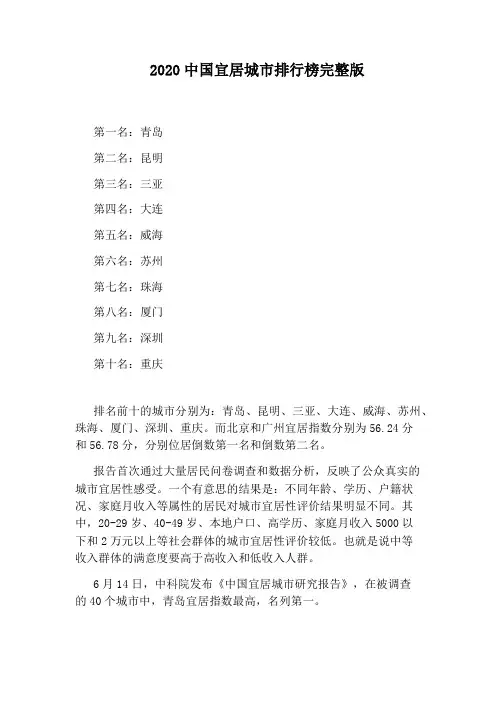 2020 中国宜居城市排行榜完整版

第一名：青岛

第二名：昆明

第三名：三亚

第四名：大连

第五名：威海

第六名：苏州

第七名：珠海

第八名：厦门

第九名：深圳

第十名：重庆

排名前十的城市分别为：青岛、昆明、三亚、大连、威海、苏州、珠海、厦门、深圳、重庆。而北京和广州宜居指数分别为 56.24 分和 56.78 分，分别位居倒数第一名和倒数第二名。

报告首次通过大量居民问卷调查和数据分析，反映了公众真实的城市宜居性感受。一个有意思的结果是：不同年龄、学历、户籍状况、家庭月收入等属性的居民对城市宜居性评价结果明显不同。其中，20-29 岁、40-49 岁、本地户口、高学历、家庭月收入 5000 以下和 2 万元以上等社会群体的城市宜居性评价较低。也就是说中等收入群体的满意度要高于高收入和低收入人群。

6 月 14 日，中科院发布《中国宜居城市研究报告》，在被调查的 40 个城市中，青岛宜居指数最高，名列第一。